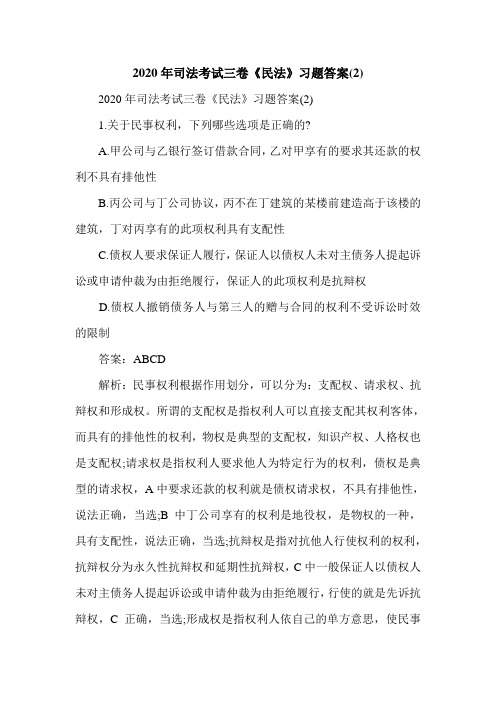 2020 年司法考试三卷《民法》习题答案(2)

2020 年司法考试三卷《民法》习题答案(2)

1.关于民事权利，下列哪些选项是正确的?

A.甲公司与乙银行签订借款合同，乙对甲享有的要求其还款的权利不具有排他性

B.丙公司与丁公司协议，丙不在丁建筑的某楼前建造高于该楼的建筑，丁对丙享有的此项权利具有支配性

C.债权人要求保证人履行，保证人以债权人未对主债务人提起诉讼或申请仲裁为由拒绝履行，保证人的此项权利是抗辩权

D.债权人撤销债务人与第三人的赠与合同的权利不受诉讼时效的限制

答案：ABCD

解析：民事权利根据作用划分，可以分为：支配权、请求权、抗辩权和形成权。所谓的支配权是指权利人可以直接支配其权利客体，而具有的排他性的权利，物权是典型的支配权，知识产权、人格权也是支配权;请求权是指权利人要求他人为特定行为的权利，债权是典型的请求权，A 中要求还款的权利就是债权请求权，不具有排他性，说法正确，当选;B 中丁公司享有的权利是地役权，是物权的一种，具有支配性，说法正确，当选;抗辩权是指对抗他人行使权利的权利，抗辩权分为永久性抗辩权和延期性抗辩权，C 中一般保证人以债权人未对主债务人提起诉讼或申请仲裁为由拒绝履行，行使的就是先诉抗辩权，C 正确，当选;形成权是指权利人依自己的单方意思，使民事